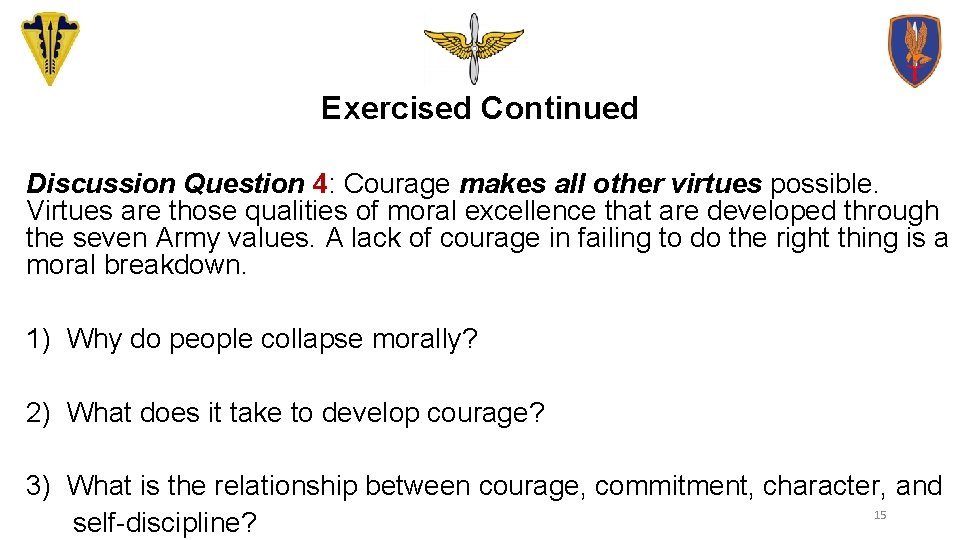 Exercised Continued

Discussion Question 4: Courage makes all other virtues possible. Virtues are those qualities of moral excellence that are developed through the seven Army values. A lack of courage in failing to do the right thing is a moral breakdown.

1) Why do people collapse morally?

2) What does it take to develop courage?

3) What is the relationship between courage, commitment, character, and self-discipline?

15